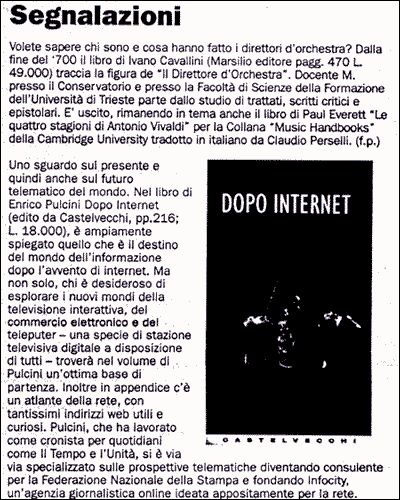 Segnalazioni

Volete sapere chi sono e cosa hanno fatto i direttori d'orchestra? Dalla fine del '700 il libro di Ivano Cavallini (Marsilio editore pagg. 470 L. 49.000) traccia la figura de "Il Direttore d'Orchestra". Docente M. presso il Conservatorio e presso la Facoltà di Scienze della Formazione dell'Università di Trieste parte dallo studio di trattati, scritti critici e epistolari. E' uscito, rimanendo in tema anche il libro di Paul Everett "Le quattro stagioni di Antonio Vivaldi" per la Collana "Music Handbooks" della Cambridge University tradotto in italiano da Claudio Perselli. (f.p.)

Uno sguardo sul presente e quindi anche sul futuro telematico del mondo. Nel libro di Enrico Pulcini Dopo Internet (edito da Castelvecchi, pp.216; L. 18.000), è ampiamente spiegato quello che è il destino del mondo dell'informazione dopo l'avvento di internet. Ma non solo, chi è desideroso di esplorare i nuovi mondi della televisione interattiva, del commercio elettronico e del teleputer – una specie di stazione televisiva digitale a disposizione di tutti – troverà nel volume di Pulcini un'ottima base di partenza. Inoltre in appendice c'è un atlante della rete, con tantissimi indirizzi web utili e curiosi. Pulcini, che ha lavorato come cronista per quotidiani come Il Tempo e l'Unità, si è via via specializzato sulle prospettive telematiche diventando consulente per la Federazione Nazionale della Stampa e fondando Infocity, un'agenzia giornalistica online ideata appositamente per la rete.

DOPO INTERNET

CASTELVECCHI